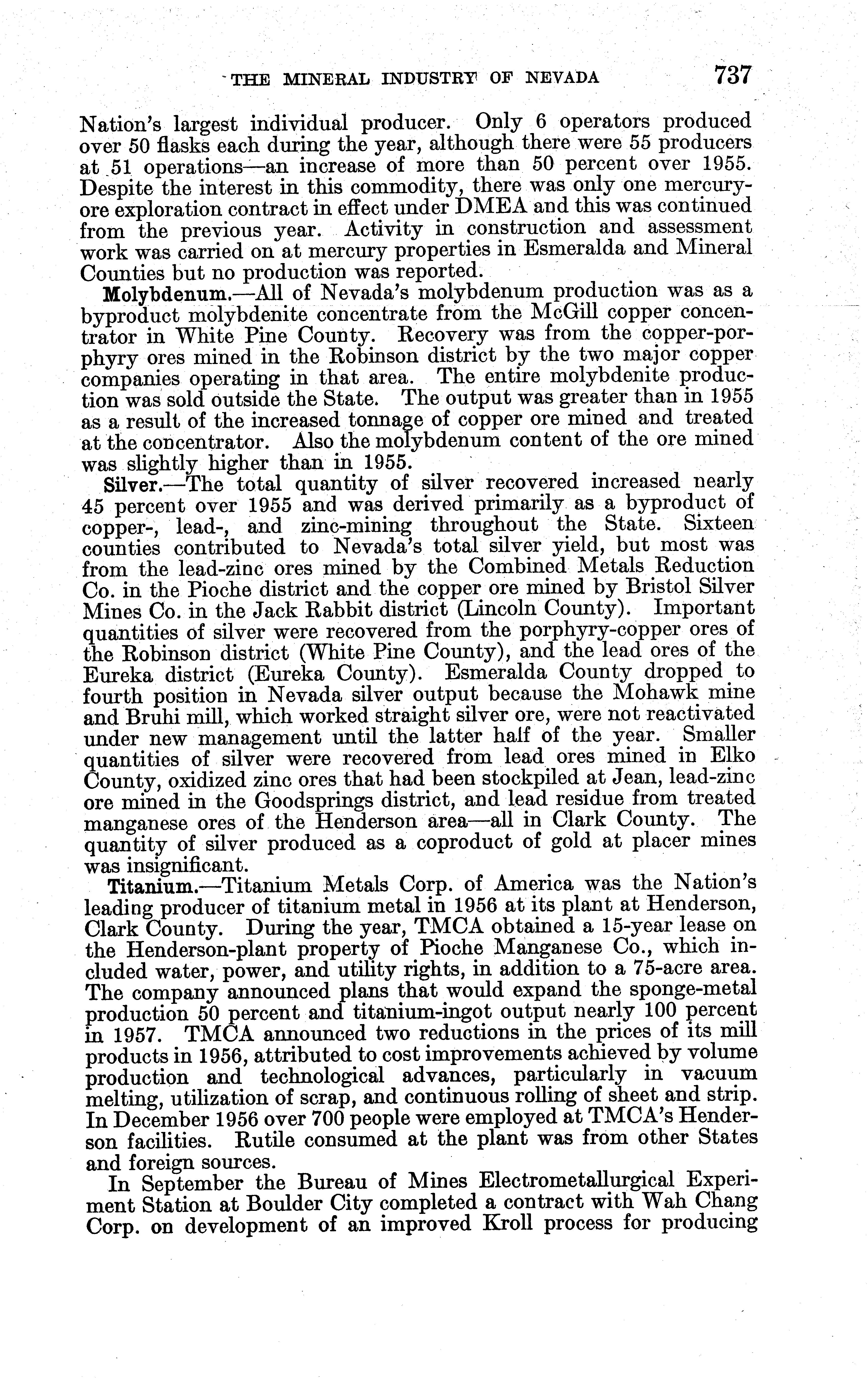 THE MINERAL INDUSTRY OF NEVADA 737

Nation's largest individual producer. Only 6 operators produced over 50 flasks each during the year, although there were 55 producers at 51 operations—an increase of more than 50 percent over 1955. Despite the interest in this commodity, there was only one mercury-ore exploration contract in effect under DMEA and this was continued from the previous year. Activity in construction and assessment work was carried on at mercury properties in Esmeralda and Mineral Counties but no production was reported.

Molybdenum.—All of Nevada's molybdenum production was as a byproduct molybdenite concentrate from the McGill copper concentrator in White Pine County. Recovery was from the copper-porphyry ores mined in the Robinson district by the two major copper companies operating in that area. The entire molybdenite production was sold outside the State. The output was greater than in 1955 as a result of the increased tonnage of copper ore mined and treated at the concentrator. Also the molybdenum content of the ore mined was slightly higher than in 1955.

Silver.—The total quantity of silver recovered increased nearly 45 percent over 1955 and was derived primarily as a byproduct of copper-, lead-, and zinc-mining throughout the State. Sixteen counties contributed to Nevada's total silver yield, but most was from the lead-zinc ores mined by the Combined Metals Reduction Co. in the Pioche district and the copper ore mined by Bristol Silver Mines Co. in the Jack Rabbit district (Lincoln County). Important quantities of silver were recovered from the porphyry-copper ores of the Robinson district (White Pine County), and the lead ores of the Eureka district (Eureka County). Esmeralda County dropped to fourth position in Nevada silver output because the Mohawk mine and Bruhi mill, which worked straight silver ore, were not reactivated under new management until the latter half of the year. Smaller quantities of silver were recovered from lead ores mined in Elko County, oxidized zinc ores that had been stockpiled at Jean, lead-zinc ore mined in the Goodsprings district, and lead residue from treated manganese ores of the Henderson area—all in Clark County. The quantity of silver produced as a coproduct of gold at placer mines was insignificant.

Titanium.—Titanium Metals Corp. of America was the Nation's leading producer of titanium metal in 1956 at its plant at Henderson, Clark County. During the year, TMCA obtained a 15-year lease on the Henderson-plant property of Pioche Manganese Co., which included water, power, and utility rights, in addition to a 75-acre area. The company announced plans that would expand the sponge-metal production 50 percent and titanium-ingot output nearly 100 percent in 1957. TMCA announced two reductions in the prices of its mill products in 1956, attributed to cost improvements achieved by volume production and technological advances, particularly in vacuum melting, utilization of scrap, and continuous rolling of sheet and strip. In December 1956 over 700 people were employed at TMCA's Henderson facilities. Rutile consumed at the plant was from other States and foreign sources.

In September the Bureau of Mines Electrometallurgical Experiment Station at Boulder City completed a contract with Wah Chang Corp. on development of an improved Kroll process for producing